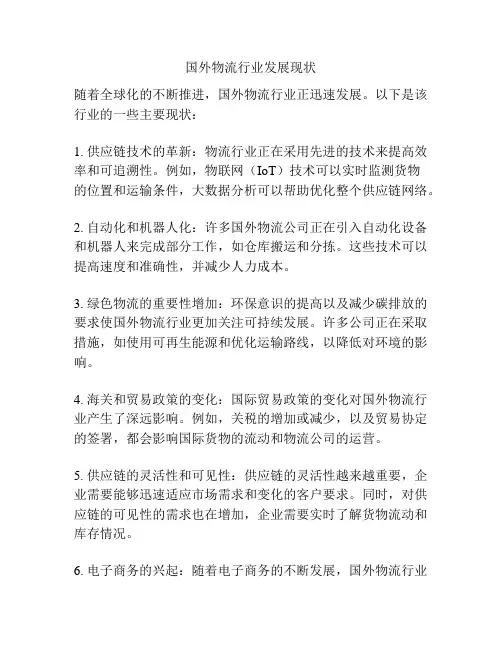 国外物流行业发展现状

随着全球化的不断推进，国外物流行业正迅速发展。以下是该行业的一些主要现状：

1. 供应链技术的革新：物流行业正在采用先进的技术来提高效率和可追溯性。例如，物联网（IoT）技术可以实时监测货物的位置和运输条件，大数据分析可以帮助优化整个供应链网络。

2. 自动化和机器人化：许多国外物流公司正在引入自动化设备和机器人来完成部分工作，如仓库搬运和分拣。这些技术可以提高速度和准确性，并减少人力成本。

3. 绿色物流的重要性增加：环保意识的提高以及减少碳排放的要求使国外物流行业更加关注可持续发展。许多公司正在采取措施，如使用可再生能源和优化运输路线，以降低对环境的影响。

4. 海关和贸易政策的变化：国际贸易政策的变化对国外物流行业产生了深远影响。例如，关税的增加或减少，以及贸易协定的签署，都会影响国际货物的流动和物流公司的运营。

5. 供应链的灵活性和可见性：供应链的灵活性越来越重要，企业需要能够迅速适应市场需求和变化的客户要求。同时，对供应链的可见性的需求也在增加，企业需要实时了解货物流动和库存情况。

6. 电子商务的兴起：随着电子商务的不断发展，国外物流行业